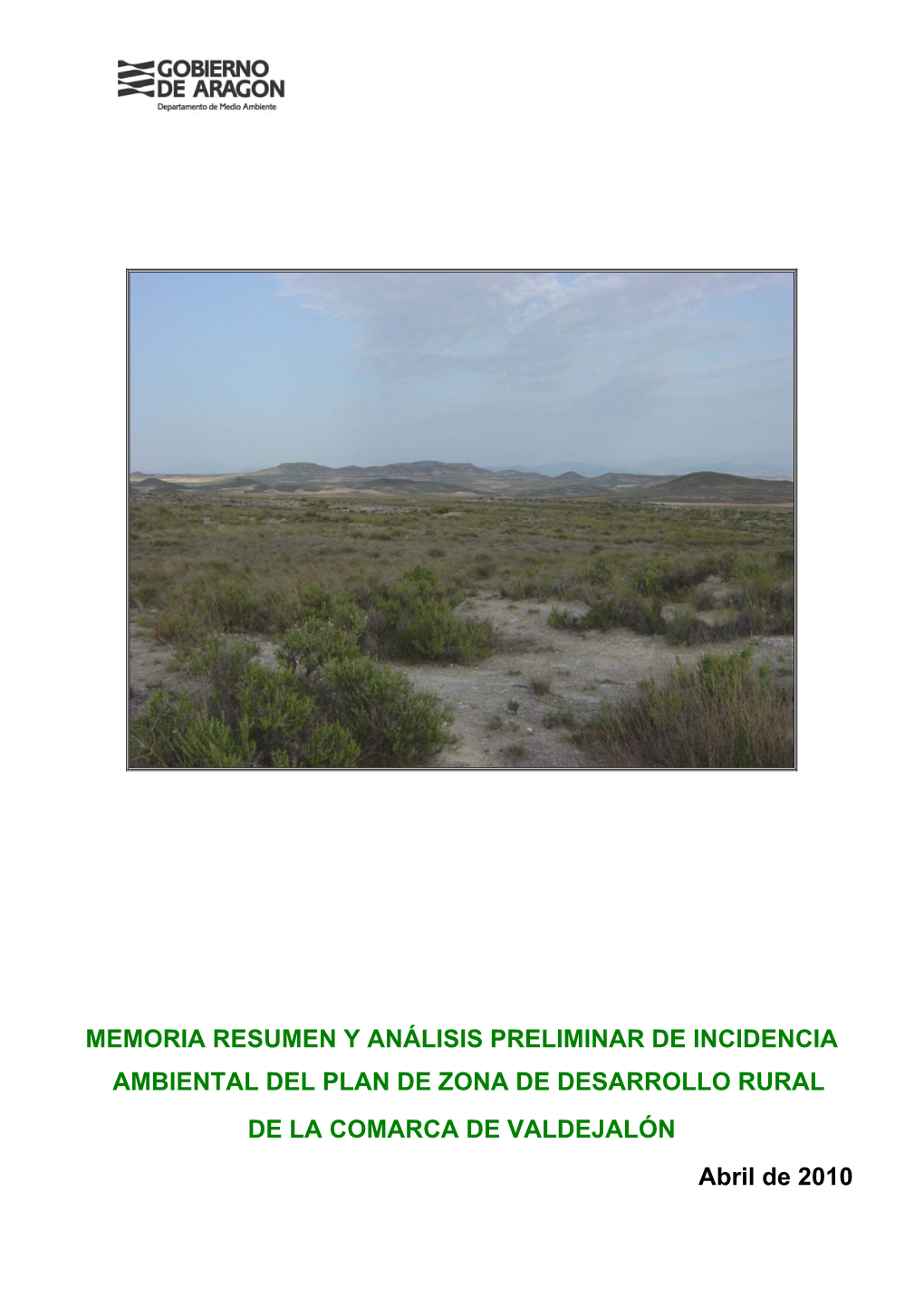 GOBIERNO DE ARAGON
Departamento de Medio Ambiente

MEMORIA RESUMEN Y ANÁLISIS PRELIMINAR DE INCIDENCIA AMBIENTAL DEL PLAN DE ZONA DE DESARROLLO RURAL DE LA COMARCA DE VALDEJALÓN

Abril de 2010